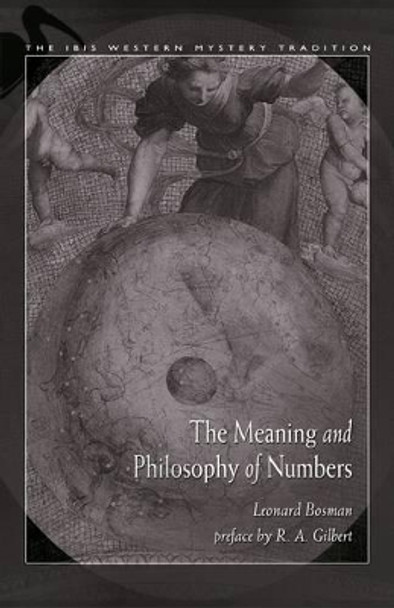 THE IBIS WESTERN MYSTERY TRADITION

The Meaning and Philosophy of Numbers

Leonard Bosman
preface by R. A. Gilbert